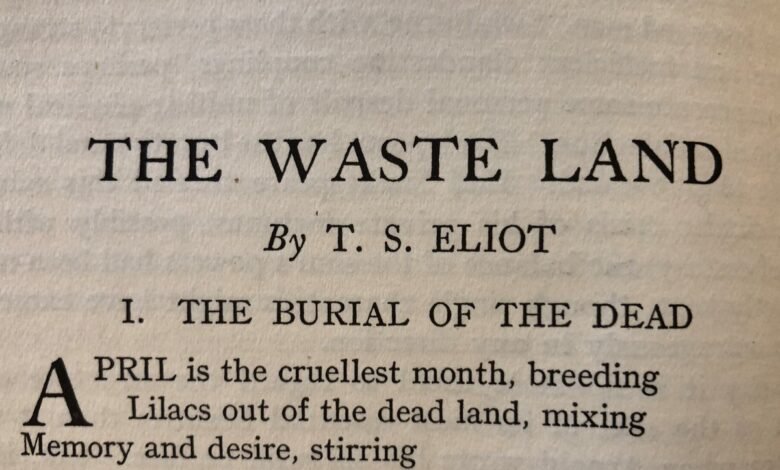 THE WASTE LAND

By T. S. ELIOT

I. THE BURIAL OF THE DEAD

APRIL is the cruellest month, breeding
Lilacs out of the dead land, mixing
Memory and desire, stirring